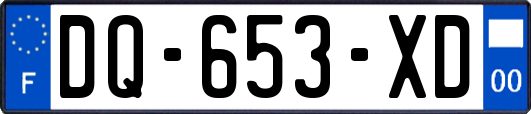 F
DQ-653-XD
00